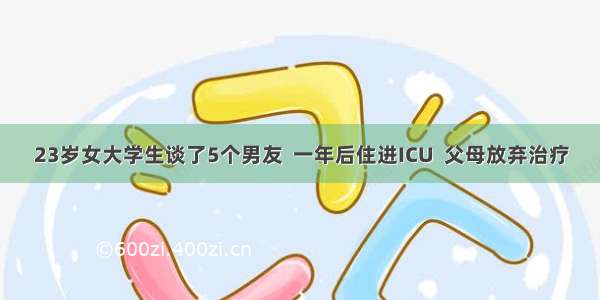 23岁女大学生谈了5个男友 一年后住进ICU 父母放弃治疗

©500zi.400zi.cn